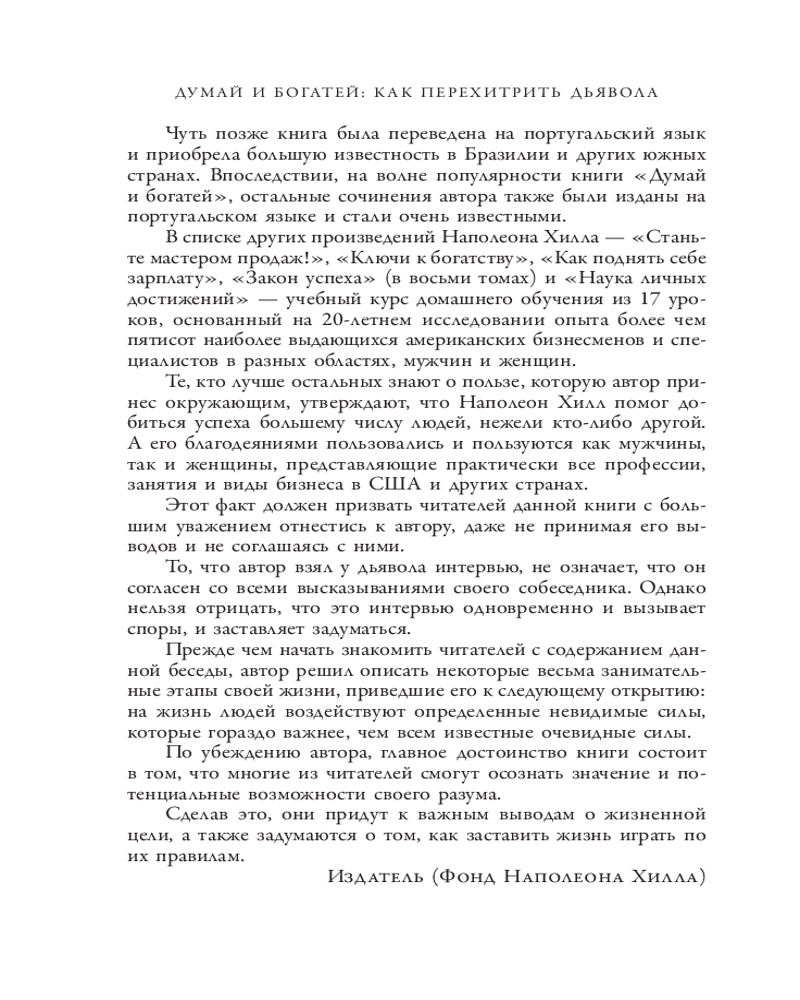 ДУМАЙ И БОГАТЕЙ: КАК ПЕРЕХИТРИТЬ ДЬЯВОЛА

Чуть позже книга была переведена на португальский язык и приобрела большую известность в Бразилии и других южных странах. Впоследствии, на волне популярности книги «Думай и богатей», остальные сочинения автора также были изданы на португальском языке и стали очень известными.

В списке других произведений Наполеона Хилла — «Станьте мастером продаж!», «Ключи к богатству», «Как поднять себе зарплату», «Закон успеха» (в восьми томах) и «Наука личных достижений» — учебный курс домашнего обучения из 17 уроков, основанный на 20-летнем исследовании опыта более чем пятисот наиболее выдающихся американских бизнесменов и специалистов в разных областях, мужчин и женщин.

Те, кто лучше остальных знают о пользе, которую автор принес окружающим, утверждают, что Наполеон Хилл помог добиться успеха большему числу людей, нежели кто-либо другой. А его благодеяниями пользовались и пользуются как мужчины, так и женщины, представляющие практически все профессии, занятия и виды бизнеса в США и других странах.

Этот факт должен призвать читателей данной книги с большим уважением отнестись к автору, даже не принимая его выводов и не соглашаясь с ними.

То, что автор взял у дьявола интервью, не означает, что он согласен со всеми высказываниями своего собеседника. Однако нельзя отрицать, что это интервью одновременно и вызывает споры, и заставляет задуматься.

Прежде чем начать знакомить читателей с содержанием данной беседы, автор решил описать некоторые весьма занимательные этапы своей жизни, приведшие его к следующему открытию: на жизнь людей воздействуют определенные невидимые силы, которые гораздо важнее, чем всем известные очевидные силы.

По убеждению автора, главное достоинство книги состоит в том, что многие из читателей смогут осознать значение и потенциальные возможности своего разума.

Сделав это, они придут к важным выводам о жизненной цели, а также задумаются о том, как заставить жизнь играть по их правилам.

Издатель (Фонд Наполеона Хилла)